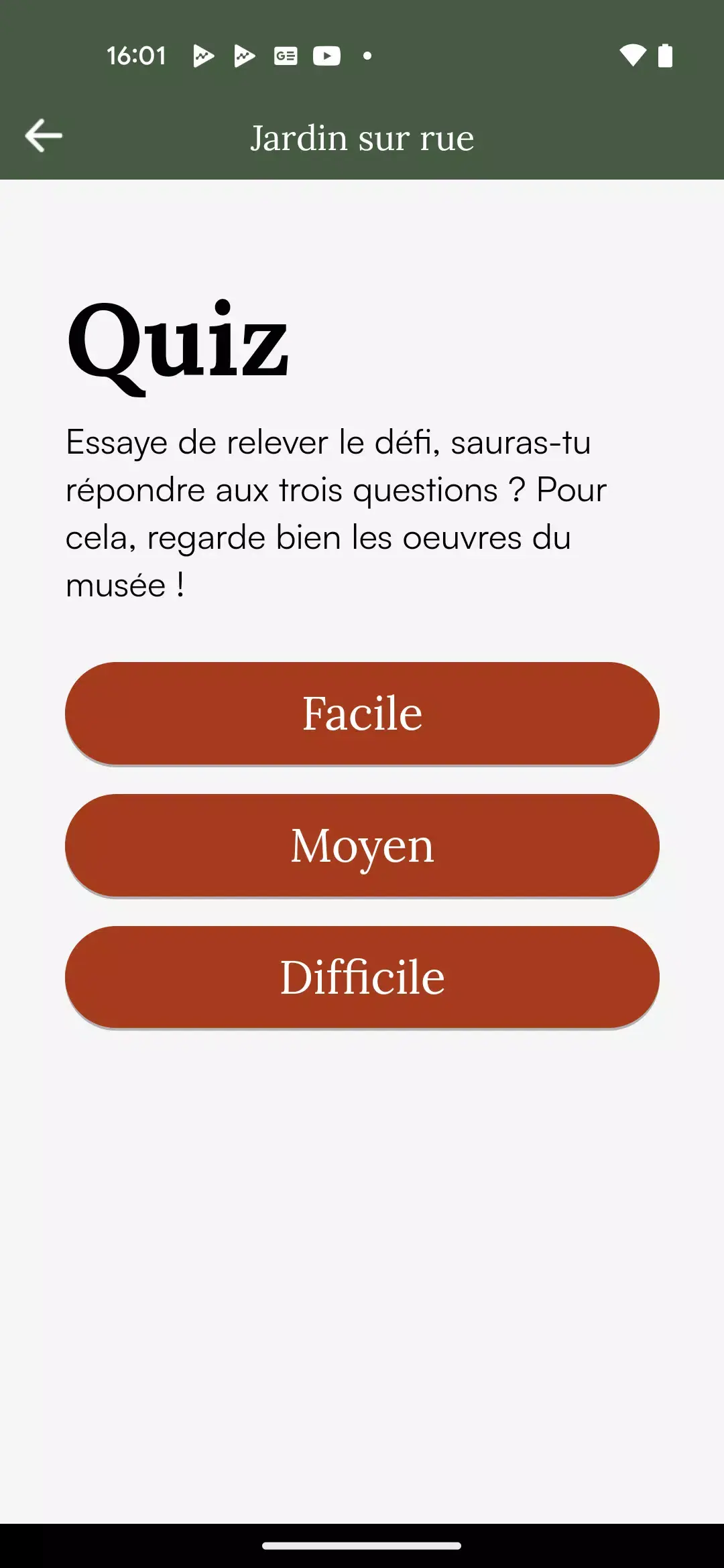 16:01

Jardin sur rue

Quiz

Essaye de relever le défi, sauras-tu répondre aux trois questions ? Pour cela, regarde bien les oeuvres du musée !

Facile

Moyen

Difficile